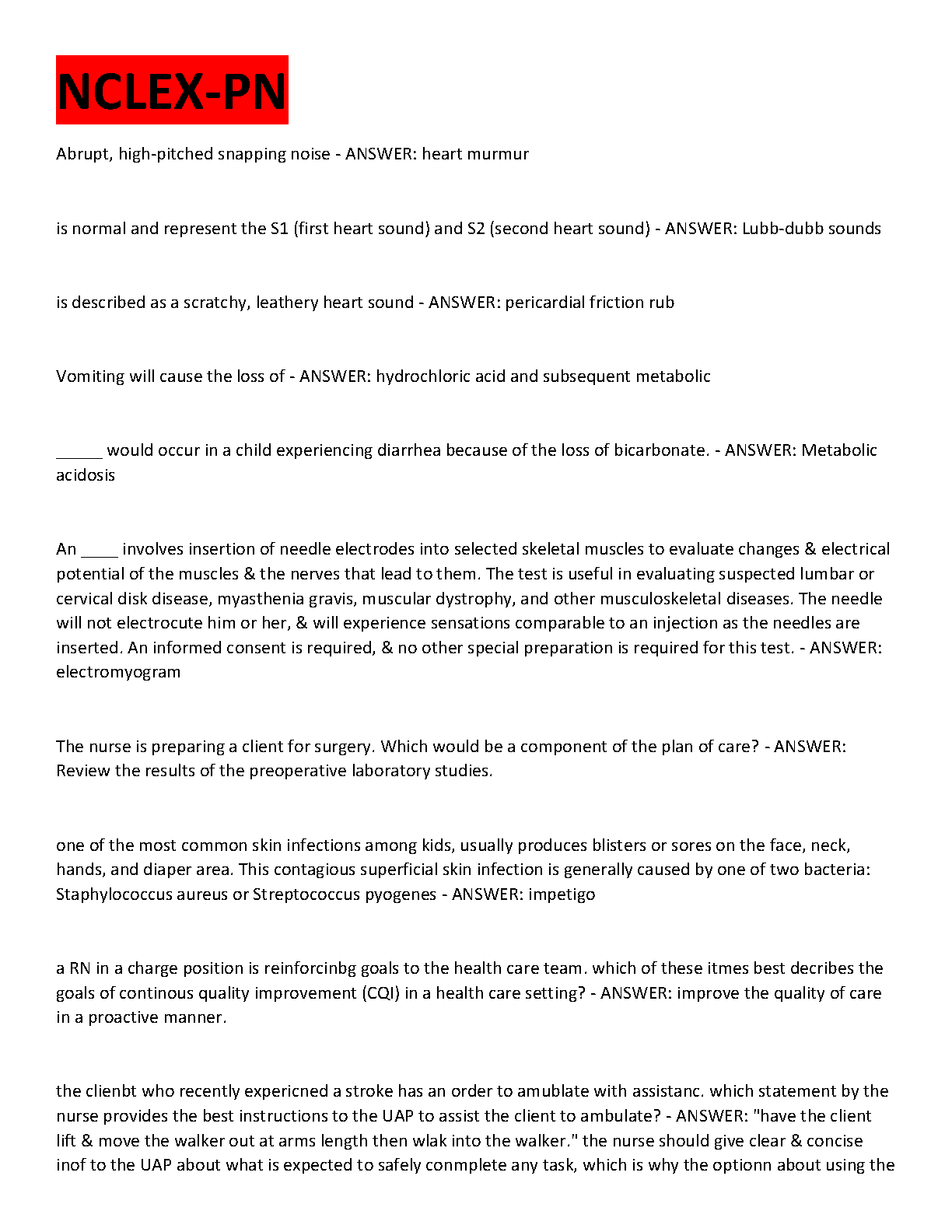 NCLEX-PN

Abrupt, high-pitched snapping noise - ANSWER: heart murmur

is normal and represent the S1 (first heart sound) and S2 (second heart sound) - ANSWER: Lubb-dubb sounds

is described as a scratchy, leathery heart sound - ANSWER: pericardial friction rub

Vomiting will cause the loss of - ANSWER: hydrochloric acid and subsequent metabolic

_____ would occur in a child experiencing diarrhea because of the loss of bicarbonate. - ANSWER: Metabolic acidosis

An ____ involves insertion of needle electrodes into selected skeletal muscles to evaluate changes & electrical potential of the muscles & the nerves that lead to them. The test is useful in evaluating suspected lumbar or cervical disk disease, myasthenia gravis, muscular dystrophy, and other musculoskeletal diseases. The needle will not electrocute him or her, & will experience sensations comparable to an injection as the needles are inserted. An informed consent is required, & no other special preparation is required for this test. - ANSWER: electromyogram

The nurse is preparing a client for surgery. Which would be a component of the plan of care? - ANSWER: Review the results of the preoperative laboratory studies.

one of the most common skin infections among kids, usually produces blisters or sores on the face, neck, hands, and diaper area. This contagious superficial skin infection is generally caused by one of two bacteria: Staphylococcus aureus or Streptococcus pyogenes - ANSWER: impetigo

a RN in a charge position is reinforcinbg goals to the health care team. which of these itmes best decribes the goals of continous quality improvement (CQI) in a health care setting? - ANSWER: improve the quality of care in a proactive manner.

the clienbt who recently expericned a stroke has an order to amublate with assistanc. which statement by the nurse provides the best instructions to the UAP to assist the client to ambulate? - ANSWER: "have the client lift & move the walker out at arms length then wlak into the walker." the nurse should give clear & concise inof to the UAP about what is expected to safely conmplete any task, which is why the optionn about using the